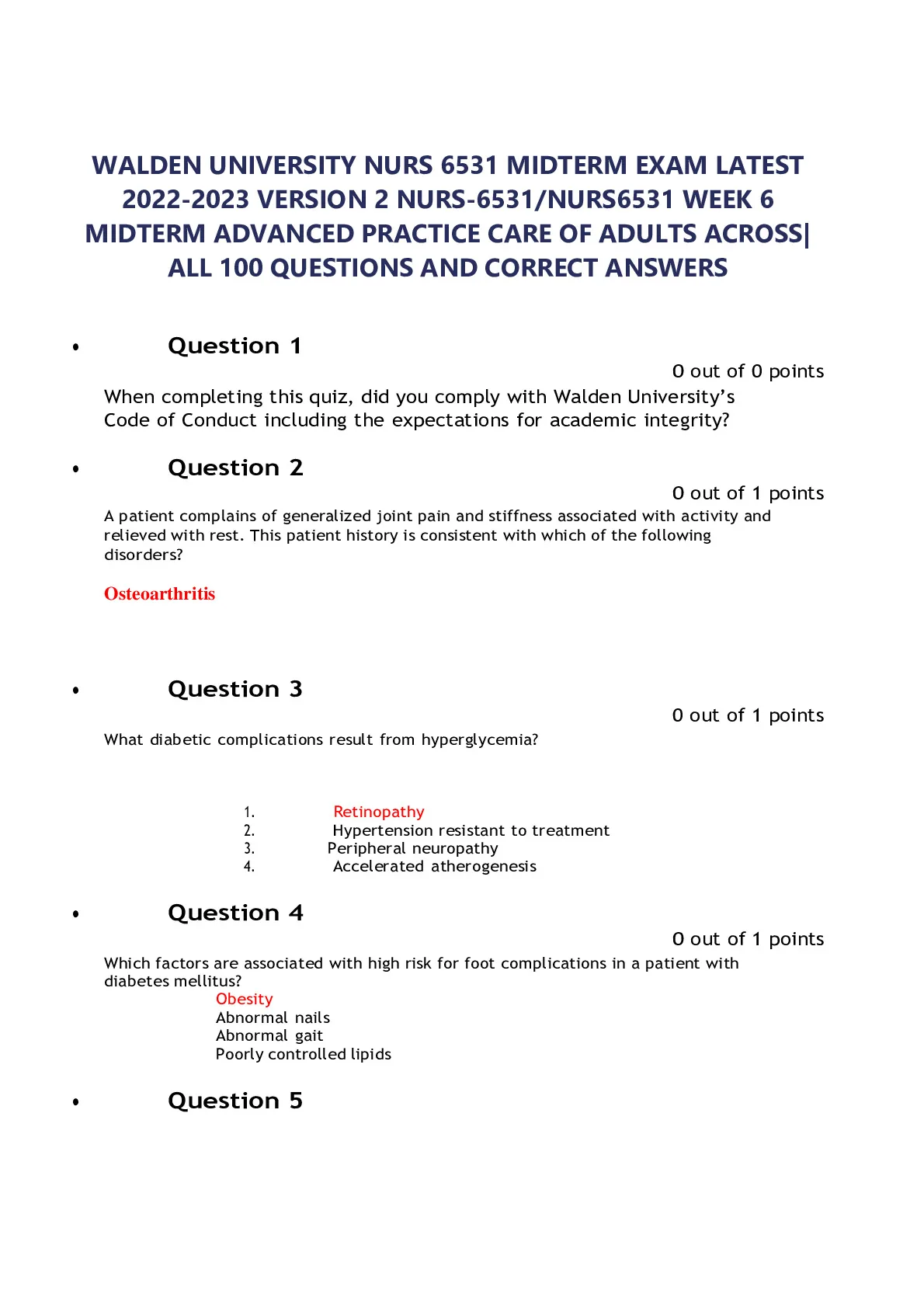 WALDEN UNIVERSITY NURS 6531 MIDTERM EXAM LATEST 2022-2023 VERSION 2 NURS-6531/NURS6531 WEEK 6 MIDTERM ADVANCED PRACTICE CARE OF ADULTS ACROSS| ALL 100 QUESTIONS AND CORRECT ANSWERS

• Question 1

0 out of 0 points

When completing this quiz, did you comply with Walden University's Code of Conduct including the expectations for academic integrity?

• Question 2

0 out of 1 points

A patient complains of generalized joint pain and stiffness associated with activity and relieved with rest. This patient history is consistent with which of the following disorders?

Osteoarthritis

• Question 3

0 out of 1 points

What diabetic complications result from hyperglycemia?

1. Retinopathy
2. Hypertension resistant to treatment
3. Peripheral neuropathy
4. Accelerated atherogenesis

• Question 4

0 out of 1 points

Which factors are associated with high risk for foot complications in a patient with diabetes mellitus?

Obesity
Abnormal nails
Abnormal gait
Poorly controlled lipids

• Question 5